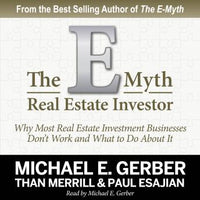 From the Best Selling Author of The E-Myth

The E Myth
Real Estate Investor

Why Most Real Estate Investment Businesses Don't Work and What to Do About It

MICHAEL E. GERBER
THAN MERRILL & PAUL ESAJIAN

Read by Michael E. Gerber